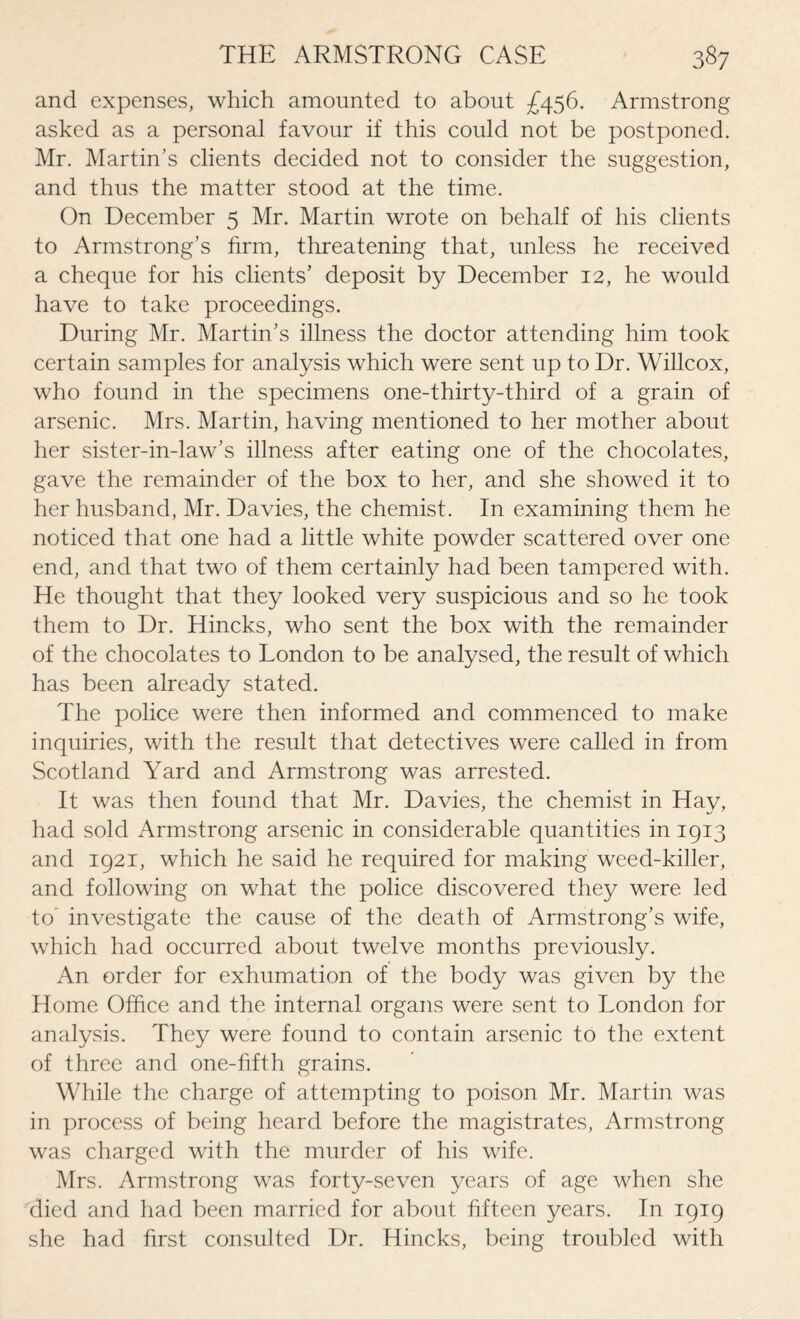 THE ARMSTRONG CASE 387

and expenses, which amounted to about £456. Armstrong asked as a personal favour if this could not be postponed. Mr. Martin's clients decided not to consider the suggestion, and thus the matter stood at the time.

On December 5 Mr. Martin wrote on behalf of his clients to Armstrong's firm, threatening that, unless he received a cheque for his clients' deposit by December 12, he would have to take proceedings.

During Mr. Martin's illness the doctor attending him took certain samples for analysis which were sent up to Dr. Willcox, who found in the specimens one-thirty-third of a grain of arsenic. Mrs. Martin, having mentioned to her mother about her sister-in-law's illness after eating one of the chocolates, gave the remainder of the box to her, and she showed it to her husband, Mr. Davies, the chemist. In examining them he noticed that one had a little white powder scattered over one end, and that two of them certainly had been tampered with. He thought that they looked very suspicious and so he took them to Dr. Hincks, who sent the box with the remainder of the chocolates to London to be analysed, the result of which has been already stated.

The police were then informed and commenced to make inquiries, with the result that detectives were called in from Scotland Yard and Armstrong was arrested.

It was then found that Mr. Davies, the chemist in Hay, had sold Armstrong arsenic in considerable quantities in 1913 and 1921, which he said he required for making weed-killer, and following on what the police discovered they were led to investigate the cause of the death of Armstrong's wife, which had occurred about twelve months previously.

An order for exhumation of the body was given by the Home Office and the internal organs were sent to London for analysis. They were found to contain arsenic to the extent of three and one-fifth grains.

While the charge of attempting to poison Mr. Martin was in process of being heard before the magistrates, Armstrong was charged with the murder of his wife.

Mrs. Armstrong was forty-seven years of age when she died and had been married for about fifteen years. In 1919 she had first consulted Dr. Hincks, being troubled with